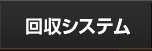 回収システム